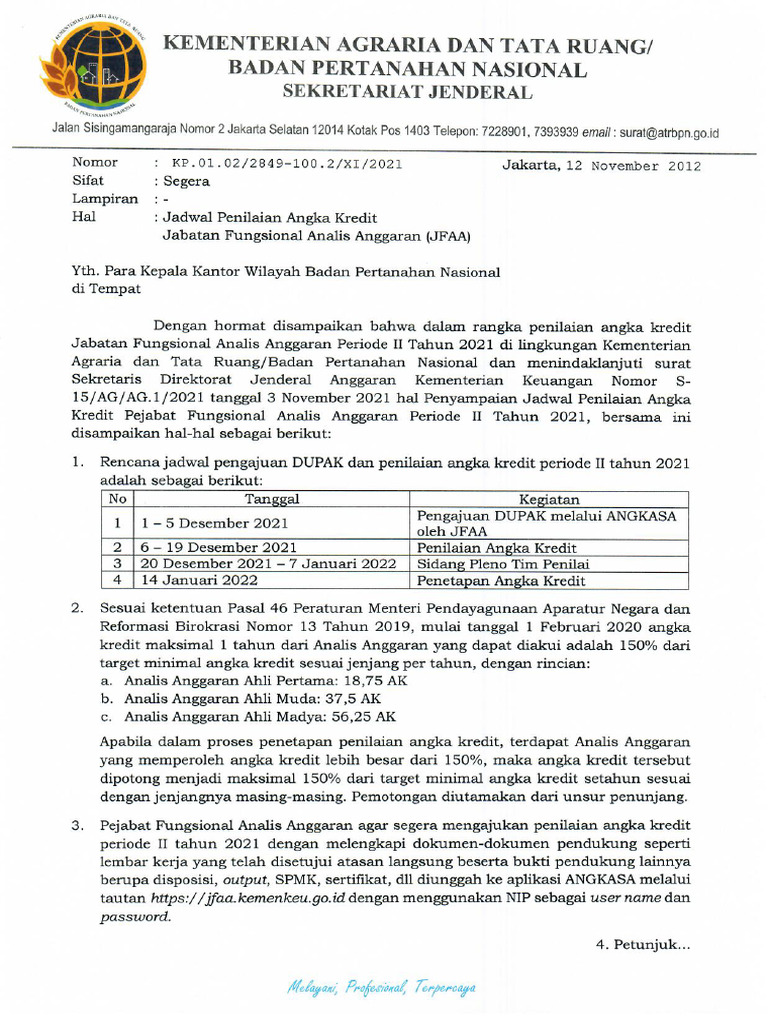 KEMENTERIAN AGRARIA DAN TATA RUANG/
BADAN PERTANAHAN NASIONAL
SEKRETARIAT JENDERAL

Jalan Sisingamangaraja Nomor 2 Jakarta Selatan 12014 Kotak Pos 1403 Telepon: 7228901, 7393939 email : surat@atrbpn.go.id

Nomor : KP.01.02/2849-100.2/XI/2021 Jakarta, 12 November 2012
Sifat : Segera
Lampiran : -
Hal : Jadwal Penilaian Angka Kredit Jabatan Fungsional Analis Anggaran (JFAA)

Yth. Para Kepala Kantor Wilayah Badan Pertanahan Nasional
di Tempat

Dengan hormat disampaikan bahwa dalam rangka penilaian angka kredit Jabatan Fungsional Analis Anggaran Periode II Tahun 2021 di lingkungan Kementerian Agraria dan Tata Ruang/Badan Pertanahan Nasional dan menindaklanjuti surat Sekretaris Direktorat Jenderal Anggaran Kementerian Keuangan Nomor S-15/AG/AG.1/2021 tanggal 3 November 2021 hal Penyampaian Jadwal Penilaian Angka Kredit Pejabat Fungsional Analis Anggaran Periode II Tahun 2021, bersama ini disampaikan hal-hal sebagai berikut:

1. Rencana jadwal pengajuan DUPAK dan penilaian angka kredit periode II tahun 2021 adalah sebagai berikut:

| No | Tanggal | Kegiatan |
|---|---|---|
| 1 | 1 – 5 Desember 2021 | Pengajuan DUPAK melalui ANGKASA oleh JFAA |
| 2 | 6 – 19 Desember 2021 | Penilaian Angka Kredit |
| 3 | 20 Desember 2021 – 7 Januari 2022 | Sidang Pleno Tim Penilai |
| 4 | 14 Januari 2022 | Penetapan Angka Kredit |

2. Sesuai ketentuan Pasal 46 Peraturan Menteri Pendayagunaan Aparatur Negara dan Reformasi Birokrasi Nomor 13 Tahun 2019, mulai tanggal 1 Februari 2020 angka kredit maksimal 1 tahun dari Analis Anggaran yang dapat diakui adalah 150% dari target minimal angka kredit sesuai jenjang per tahun, dengan rincian:
a. Analis Anggaran Ahli Pertama: 18,75 AK
b. Analis Anggaran Ahli Muda: 37,5 AK
c. Analis Anggaran Ahli Madya: 56,25 AK

Apabila dalam proses penetapan penilaian angka kredit, terdapat Analis Anggaran yang memperoleh angka kredit lebih besar dari 150%, maka angka kredit tersebut dipotong menjadi maksimal 150% dari target minimal angka kredit setahun sesuai dengan jenjangnya masing-masing. Pemotongan diutamakan dari unsur penunjang.

3. Pejabat Fungsional Analis Anggaran agar segera mengajukan penilaian angka kredit periode II tahun 2021 dengan melengkapi dokumen-dokumen pendukung seperti lembar kerja yang telah disetujui atasan langsung beserta bukti pendukung lainnya berupa disposisi, output, SPMK, sertifikat, dll diunggah ke aplikasi ANGKASA melalui tautan https://jfaa.kemenkeu.go.id dengan menggunakan NIP sebagai user name dan password.

4. Petunjuk...

Melayani, Profesional, Terpercaya